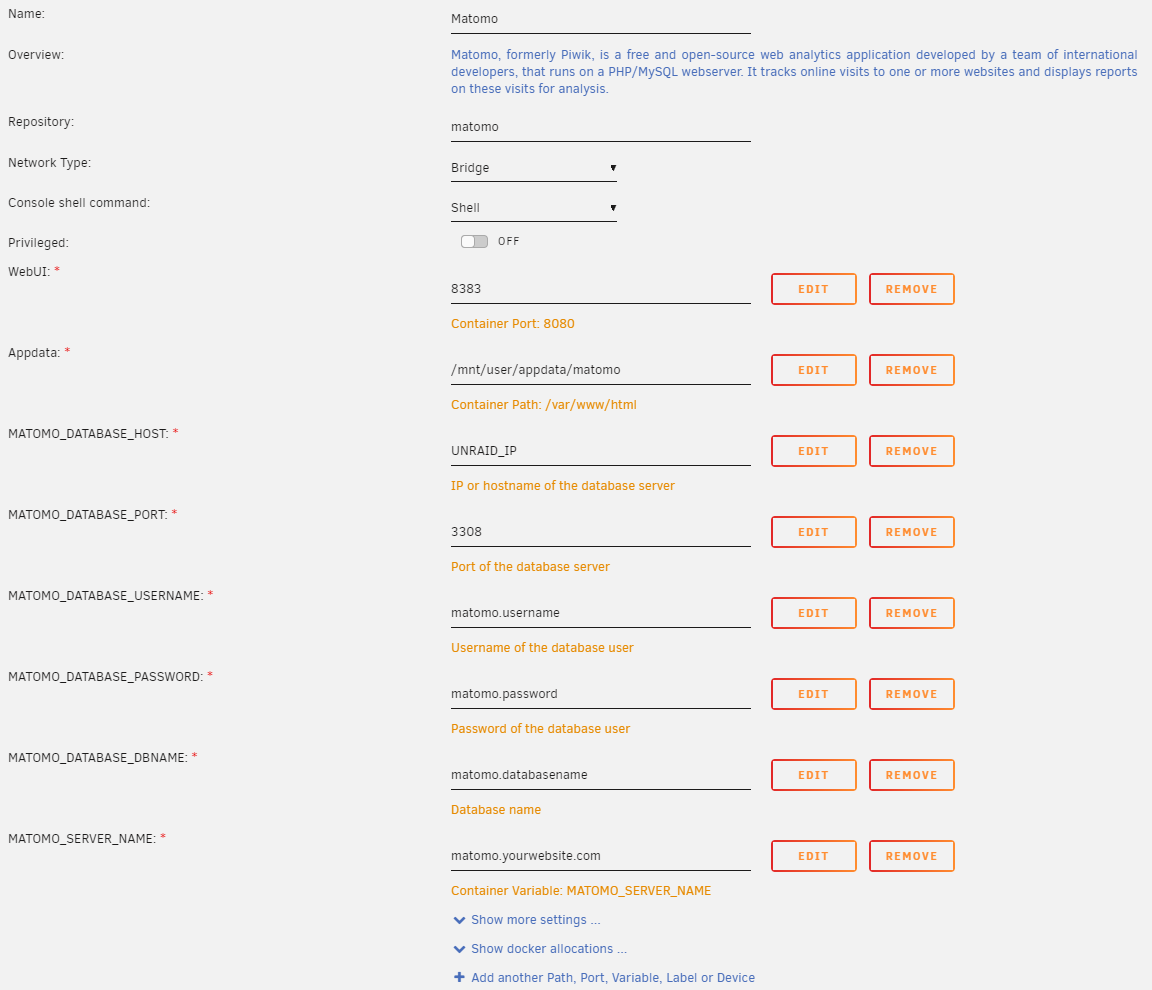 Name: Matomo

Overview: Matomo, formerly Piwik, is a free and open-source web analytics application developed by a team of international developers, that runs on a PHP/MySQL webserver. It tracks online visits to one or more websites and displays reports on these visits for analysis.

Repository: matomo

Network Type: Bridge

Console shell command: Shell

Privileged: OFF

WebUI: * 8383 EDIT REMOVE

Container Port: 8080

Appdata: * /mnt/user/appdata/matomo EDIT REMOVE

Container Path: /var/www/html

MATOMO_DATABASE_HOST: * UNRAID_IP EDIT REMOVE

IP or hostname of the database server

MATOMO_DATABASE_PORT: * 3308 EDIT REMOVE

Port of the database server

MATOMO_DATABASE_USERNAME: * matomo.username EDIT REMOVE

Username of the database user

MATOMO_DATABASE_PASSWORD: * matomo.password EDIT REMOVE

Password of the database user

MATOMO_DATABASE_DBNAME: * matomo.databasename EDIT REMOVE

Database name

MATOMO_SERVER_NAME: * matomo.yourwebsite.com EDIT REMOVE

Container Variable: MATOMO_SERVER_NAME

Show more settings ...

Show docker allocations ...

Add another Path, Port, Variable, Label or Device